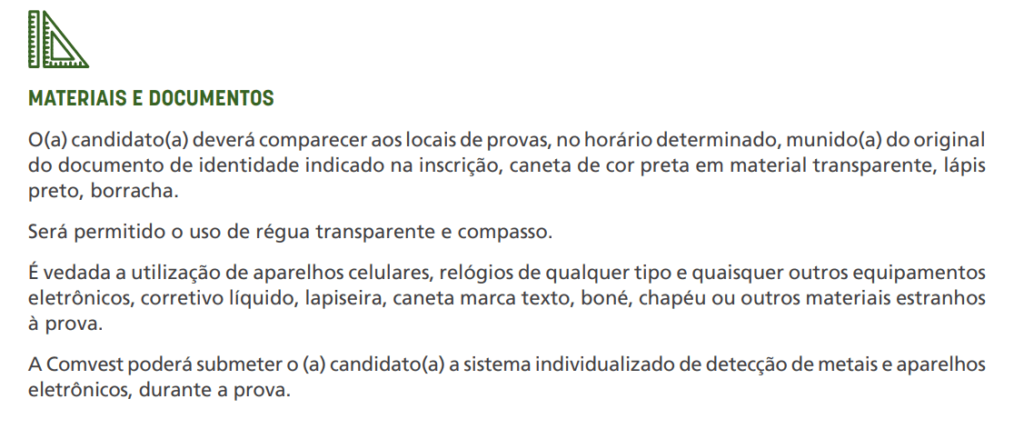 MATERIAIS E DOCUMENTOS

O(a) candidato(a) deverá comparecer aos locais de provas, no horário determinado, munido(a) do original do documento de identidade indicado na inscrição, caneta de cor preta em material transparente, lápis preto, borracha.

Será permitido o uso de régua transparente e compasso.

É vedada a utilização de aparelhos celulares, relógios de qualquer tipo e quaisquer outros equipamentos eletrônicos, corretivo líquido, lapiseira, caneta marca texto, boné, chapéu ou outros materiais estranhos à prova.

A Comvest poderá submeter o (a) candidato(a) a sistema individualizado de detecção de metais e aparelhos eletrônicos, durante a prova.